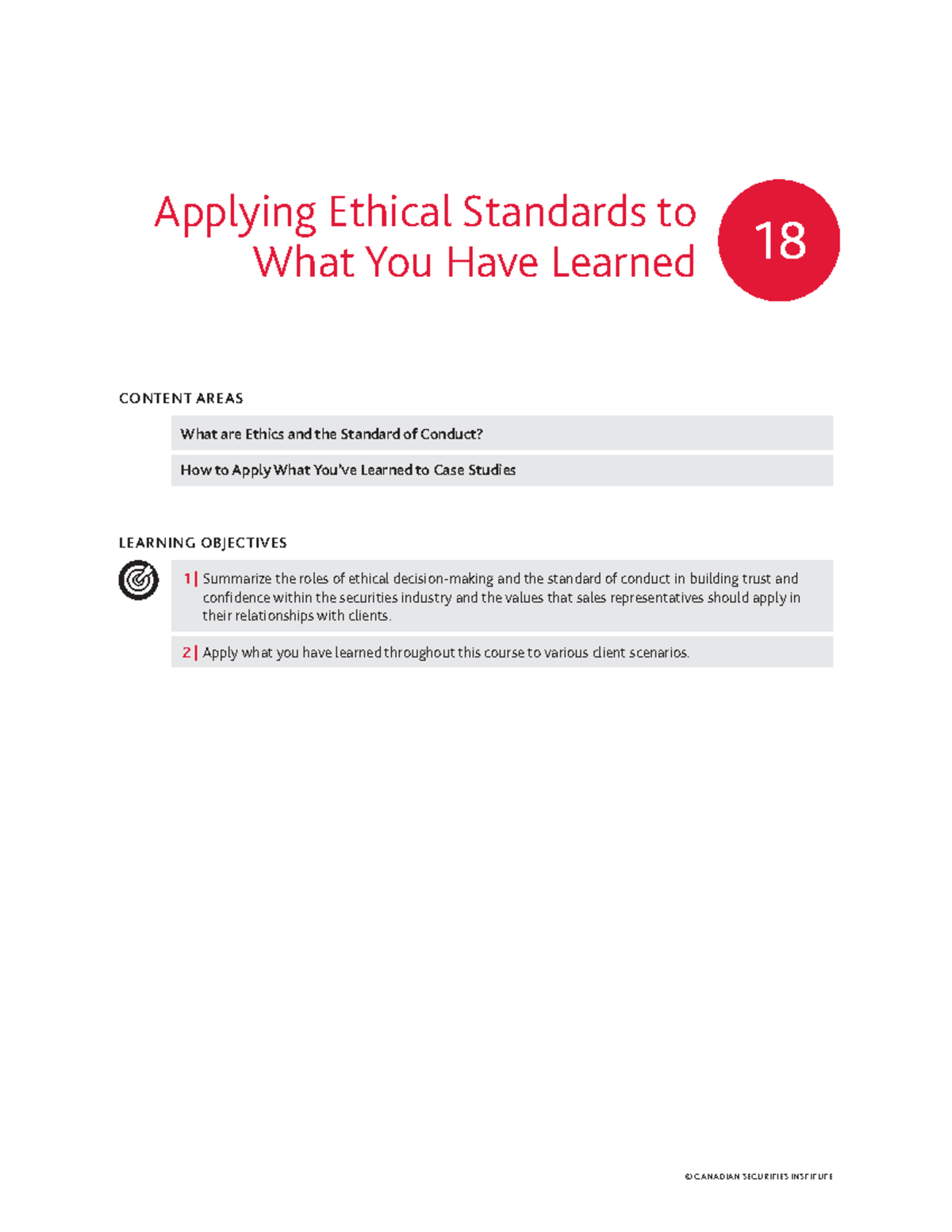 Applying Ethical Standards to What You Have Learned

18

CONTENT AREAS

What are Ethics and the Standard of Conduct?

How to Apply What You've Learned to Case Studies

LEARNING OBJECTIVES

1 | Summarize the roles of ethical decision-making and the standard of conduct in building trust and confidence within the securities industry and the values that sales representatives should apply in their relationships with clients.

2 | Apply what you have learned throughout this course to various client scenarios.

© CANADIAN SECURITIES INSTITUTE